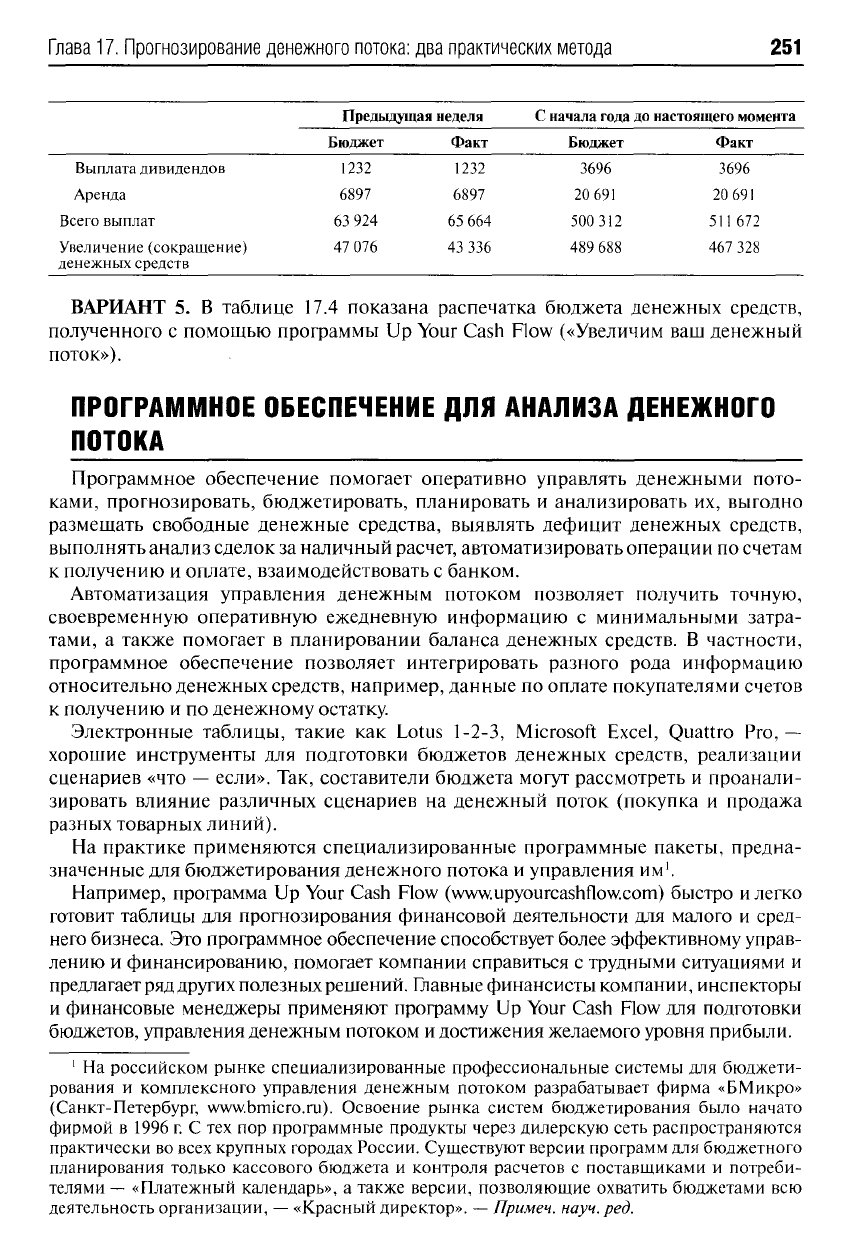 Глава 17. Прогнозирование денежного потока: два практических метода 251

| | Предыдущая неделя | | С начала года до настоящего момента | |
|---|---|---|---|---|
| | Бюджет | Факт | Бюджет | Факт |
| Выплата дивидендов | 1232 | 1232 | 3696 | 3696 |
| Аренда | 6897 | 6897 | 20 691 | 20 691 |
| Всего выплат | 63 924 | 65 664 | 500 312 | 511 672 |
| Увеличение (сокращение) денежных средств | 47 076 | 43 336 | 489 688 | 467 328 |

ВАРИАНТ 5. В таблице 17.4 показана распечатка бюджета денежных средств, полученного с помощью программы Up Your Cash Flow («Увеличим ваш денежный поток»).

ПРОГРАММНОЕ ОБЕСПЕЧЕНИЕ ДЛЯ АНАЛИЗА ДЕНЕЖНОГО ПОТОКА

Программное обеспечение помогает оперативно управлять денежными потоками, прогнозировать, бюджетировать, планировать и анализировать их, выгодно размещать свободные денежные средства, выявлять дефицит денежных средств, выполнять анализ сделок за наличный расчет, автоматизировать операции по счетам к получению и оплате, взаимодействовать с банком.

Автоматизация управления денежным потоком позволяет получить точную, своевременную оперативную ежедневную информацию с минимальными затратами, а также помогает в планировании баланса денежных средств. В частности, программное обеспечение позволяет интегрировать разного рода информацию относительно денежных средств, например, данные по оплате покупателями счетов к получению и по денежному остатку.

Электронные таблицы, такие как Lotus 1-2-3, Microsoft Excel, Quattro Pro, — хорошие инструменты для подготовки бюджетов денежных средств, реализации сценариев «что — если». Так, составители бюджета могут рассмотреть и проанализировать влияние различных сценариев на денежный поток (покупка и продажа разных товарных линий).

На практике применяются специализированные программные пакеты, предназначенные для бюджетирования денежного потока и управления им$^1$.

Например, программа Up Your Cash Flow (www.upyourcashflow.com) быстро и легко готовит таблицы для прогнозирования финансовой деятельности для малого и среднего бизнеса. Это программное обеспечение способствует более эффективному управлению и финансированию, помогает компании справиться с трудными ситуациями и предлагает ряд других полезных решений. Главные финансисты компании, инспекторы и финансовые менеджеры применяют программу Up Your Cash Flow для подготовки бюджетов, управления денежным потоком и достижения желаемого уровня прибыли.

$^1$ На российском рынке специализированные профессиональные системы для бюджетирования и комплексного управления денежным потоком разрабатывает фирма «БМикро» (Санкт-Петербург, www.bmicro.ru). Освоение рынка систем бюджетирования было начато фирмой в 1996 г. С тех пор программные продукты через дилерскую сеть распространяются практически во всех крупных городах России. Существуют версии программ для бюджетного планирования только кассового бюджета и контроля расчетов с поставщиками и потребителями — «Платежный календарь», а также версии, позволяющие охватить бюджетами всю деятельность организации, — «Красный директор». — Примеч. науч. ред.